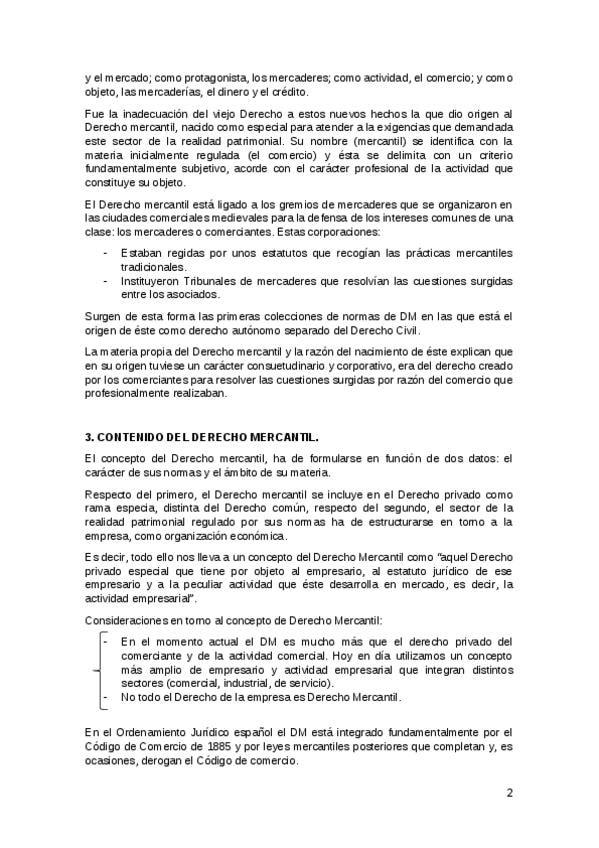 y el mercado; como protagonista, los mercaderes; como actividad, el comercio; y como objeto, las mercaderías, el dinero y el crédito.

Fue la inadecuación del viejo Derecho a estos nuevos hechos la que dio origen al Derecho mercantil, nacido como especial para atender a la exigencias que demandada este sector de la realidad patrimonial. Su nombre (mercantil) se identifica con la materia inicialmente regulada (el comercio) y ésta se delimita con un criterio fundamentalmente subjetivo, acorde con el carácter profesional de la actividad que constituye su objeto.

El Derecho mercantil está ligado a los gremios de mercaderes que se organizaron en las ciudades comerciales medievales para la defensa de los intereses comunes de una clase: los mercaderes o comerciantes. Estas corporaciones:

- Estaban regidas por unos estatutos que recogían las prácticas mercantiles tradicionales.
- Instituyeron Tribunales de mercaderes que resolvían las cuestiones surgidas entre los asociados.

Surgen de esta forma las primeras colecciones de normas de DM en las que está el origen de éste como derecho autónomo separado del Derecho Civil.

La materia propia del Derecho mercantil y la razón del nacimiento de éste explican que en su origen tuviese un carácter consuetudinario y corporativo, era del derecho creado por los comerciantes para resolver las cuestiones surgidas por razón del comercio que profesionalmente realizaban.

3. CONTENIDO DEL DERECHO MERCANTIL.

El concepto del Derecho mercantil, ha de formularse en función de dos datos: el carácter de sus normas y el ámbito de su materia.

Respecto del primero, el Derecho mercantil se incluye en el Derecho privado como rama especia, distinta del Derecho común, respecto del segundo, el sector de la realidad patrimonial regulado por sus normas ha de estructurarse en torno a la empresa, como organización económica.

Es decir, todo ello nos lleva a un concepto del Derecho Mercantil como "aquel Derecho privado especial que tiene por objeto al empresario, al estatuto jurídico de ese empresario y a la peculiar actividad que éste desarrolla en mercado, es decir, la actividad empresarial".

Consideraciones en torno al concepto de Derecho Mercantil:

- En el momento actual el DM es mucho más que el derecho privado del comerciante y de la actividad comercial. Hoy en día utilizamos un concepto más amplio de empresario y actividad empresarial que integran distintos sectores (comercial, industrial, de servicio).
- No todo el Derecho de la empresa es Derecho Mercantil.

En el Ordenamiento Jurídico español el DM está integrado fundamentalmente por el Código de Comercio de 1885 y por leyes mercantiles posteriores que completan y, es ocasiones, derogan el Código de comercio.

2